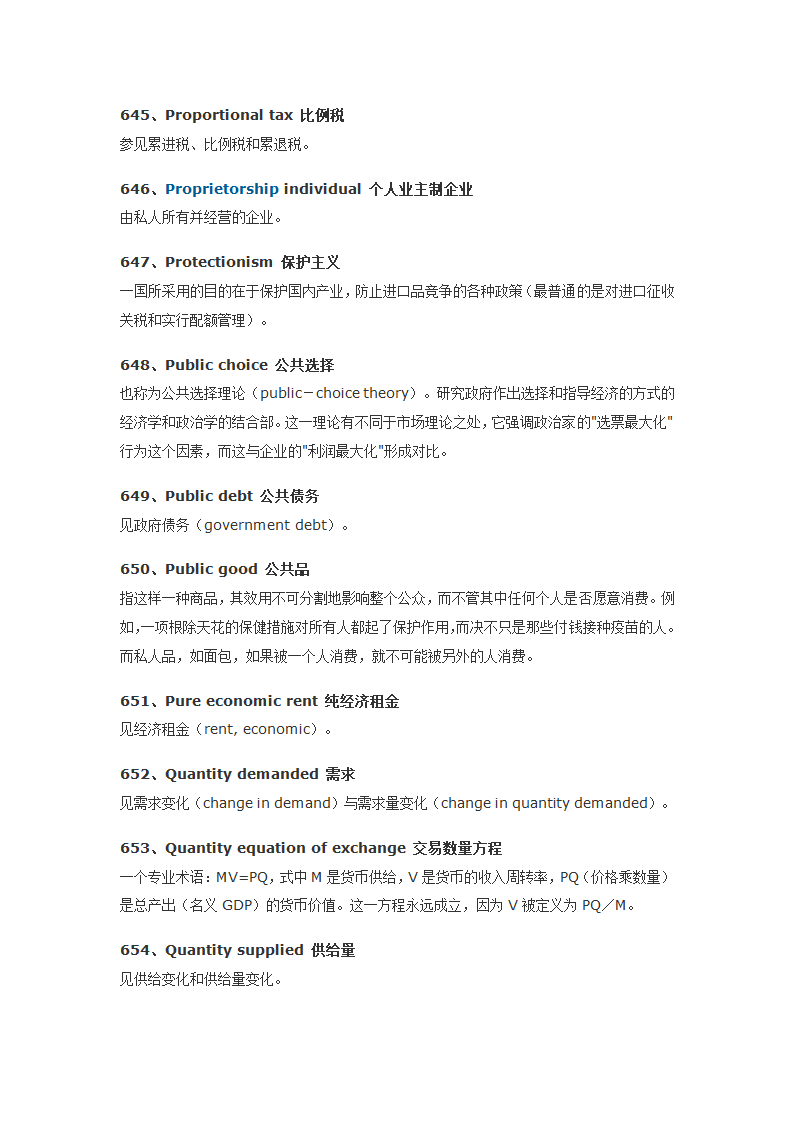 645、Proportional tax 比例税
参见累进税、比例税和累退税。

646、Proprietorship individual 个人业主制企业
由私人所有并经营的企业。

647、Protectionism 保护主义
一国所采用的目的在于保护国内产业，防止进口品竞争的各种政策（最普通的是对进口征收关税和实行配额管理）。

648、Public choice 公共选择
也称为公共选择理论（public－choice theory）。研究政府作出选择和指导经济的方式的经济学和政治学的结合部。这一理论有不同于市场理论之处，它强调政治家的"选票最大化"行为这个因素，而这与企业的"利润最大化"形成对比。

649、Public debt 公共债务
见政府债务（government debt）。

650、Public good 公共品
指这样一种商品，其效用不可分割地影响整个公众，而不管其中任何个人是否愿意消费。例如，一项根除天花的保健措施对所有人都起了保护作用，而决不只是那些付钱接种疫苗的人。而私人品，如面包，如果被一个人消费，就不可能被另外的人消费。

651、Pure economic rent 纯经济租金
见经济租金（rent, economic）。

652、Quantity demanded 需求
见需求变化（change in demand）与需求量变化（change in quantity demanded）。

653、Quantity equation of exchange 交易数量方程
一个专业术语：MV=PQ，式中 M 是货币供给，V 是货币的收入周转率，PQ（价格乘数量）是总产出（名义 GDP）的货币价值。这一方程永远成立，因为 V 被定义为 PQ／M。

654、Quantity supplied 供给量
见供给变化和供给量变化。